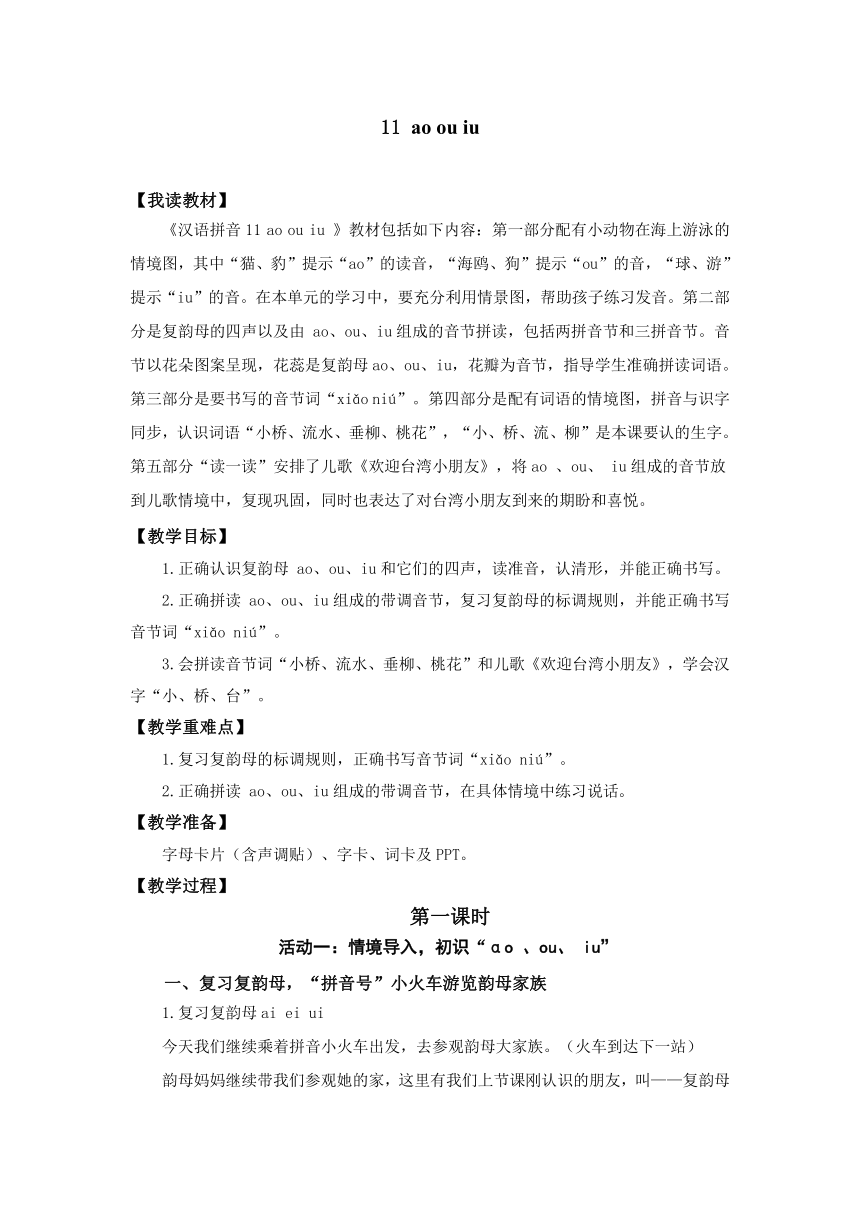 11 ao ou iu

【我读教材】

《汉语拼音 11 ao ou iu 》教材包括如下内容：第一部分配有小动物在海上游泳的情境图，其中“猫、豹”提示“ao”的读音，“海鸥、狗”提示“ou”的音，“球、游”提示“iu”的音。在本单元的学习中，要充分利用情景图，帮助孩子练习发音。第二部分是复韵母的四声以及由 ao、ou、iu 组成的音节拼读，包括两拼音节和三拼音节。音节以花朵图案呈现，花蕊是复韵母 ao、ou、iu，花瓣为音节，指导学生准确拼读词语。第三部分是要书写的音节词“xiǎo niú”。第四部分是配有词语的情境图，拼音与识字同步，认识词语“小桥、流水、垂柳、桃花”，“小、桥、流、柳”是本课要认的生字。第五部分“读一读”安排了儿歌《欢迎台湾小朋友》，将 ao 、ou、 iu 组成的音节放到儿歌情境中，复现巩固，同时也表达了对台湾小朋友到来的期盼和喜悦。

【教学目标】

1.正确认识复韵母 ao、ou、iu 和它们的四声，读准音，认清形，并能正确书写。

2.正确拼读 ao、ou、iu 组成的带调音节，复习复韵母的标调规则，并能正确书写音节词“xiǎo niú”。

3.会拼读音节词“小桥、流水、垂柳、桃花”和儿歌《欢迎台湾小朋友》，学会汉字“小、桥、台”。

【教学重难点】

1.复习复韵母的标调规则，正确书写音节词“xiǎo niú”。

2.正确拼读 ao、ou、iu 组成的带调音节，在具体情境中练习说话。

【教学准备】

字母卡片（含声调贴）、字卡、词卡及 PPT。

【教学过程】

第一课时

活动一：情境导入，初识“ɑo 、ou、 iu”

一、复习复韵母，“拼音号”小火车游览韵母家族

1.复习复韵母 ai ei ui

今天我们继续乘着拼音小火车出发，去参观韵母大家族。（火车到达下一站）

韵母妈妈继续带我们参观她的家，这里有我们上节课刚认识的朋友，叫——复韵母